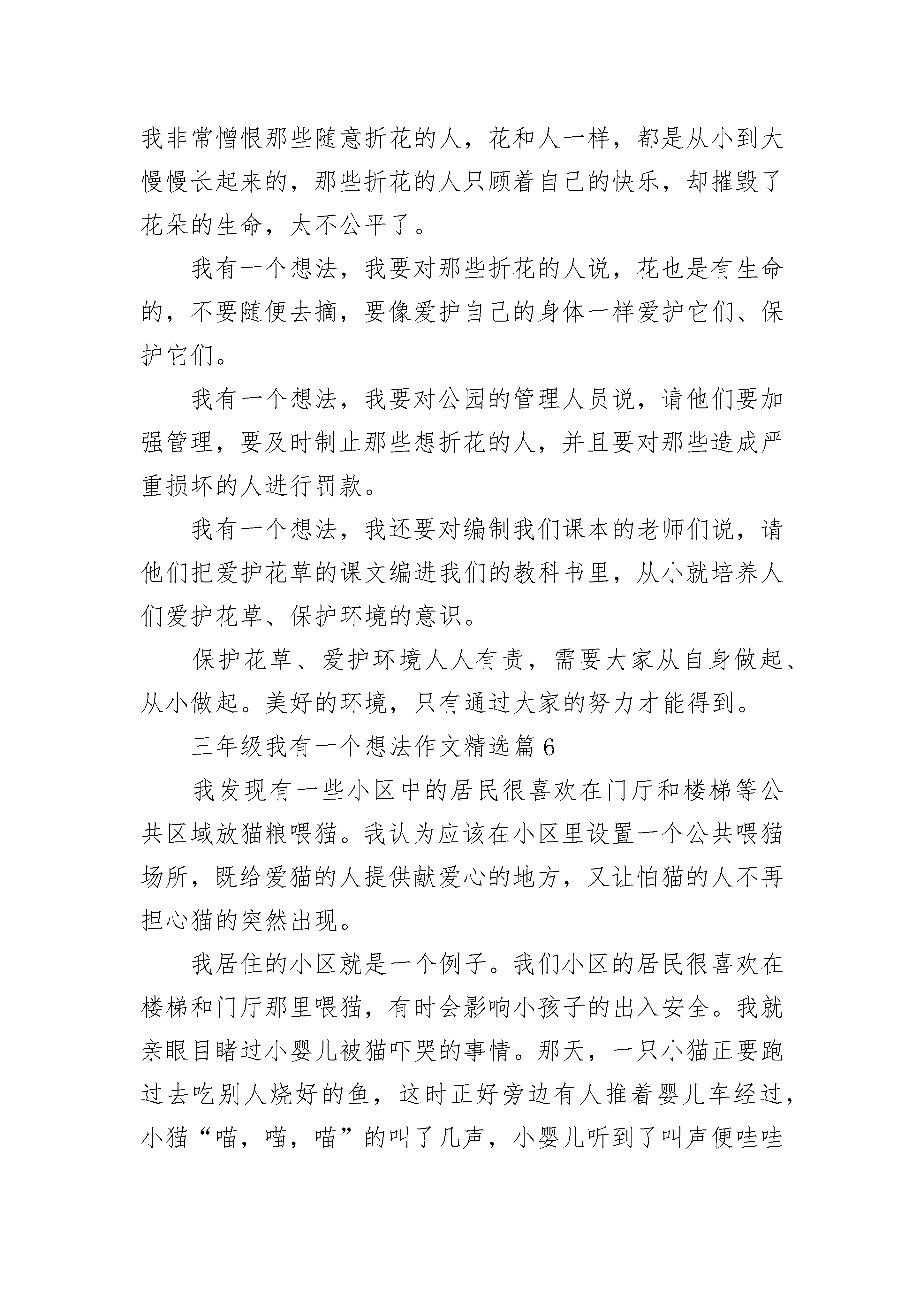 我非常憎恨那些随意折花的人，花和人一样，都是从小到大慢慢长起来的，那些折花的人只顾着自己的快乐，却摧毁了花朵的生命，太不公平了。

我有一个想法，我要对那些折花的人说，花也是有生命的，不要随便去摘，要像爱护自己的身体一样爱护它们、保护它们。

我有一个想法，我要对公园的管理人员说，请他们要加强管理，要及时制止那些想折花的人，并且要对那些造成严重损坏的人进行罚款。

我有一个想法，我还要对编制我们课本的老师们说，请他们把爱护花草的课文编进我们的教科书里，从小就培养人们爱护花草、保护环境的意识。

保护花草、爱护环境人人有责，需要大家从自身做起、从小做起。美好的环境，只有通过大家的努力才能得到。

三年级我有一个想法作文精选篇6

我发现有一些小区中的居民很喜欢在门厅和楼梯等公共区域放猫粮喂猫。我认为应该在小区里设置一个公共喂猫场所，既给爱猫的人提供献爱心的地方，又让怕猫的人不再担心猫的突然出现。

我居住的小区就是一个例子。我们小区的居民很喜欢在楼梯和门厅那里喂猫，有时会影响小孩子的出入安全。我就亲眼目睹过小婴儿被猫吓哭的事情。那天，一只小猫正要跑过去吃别人烧好的鱼，这时正好旁边有人推着婴儿车经过，小猫“喵，喵，喵”的叫了几声，小婴儿听到了叫声便哇哇